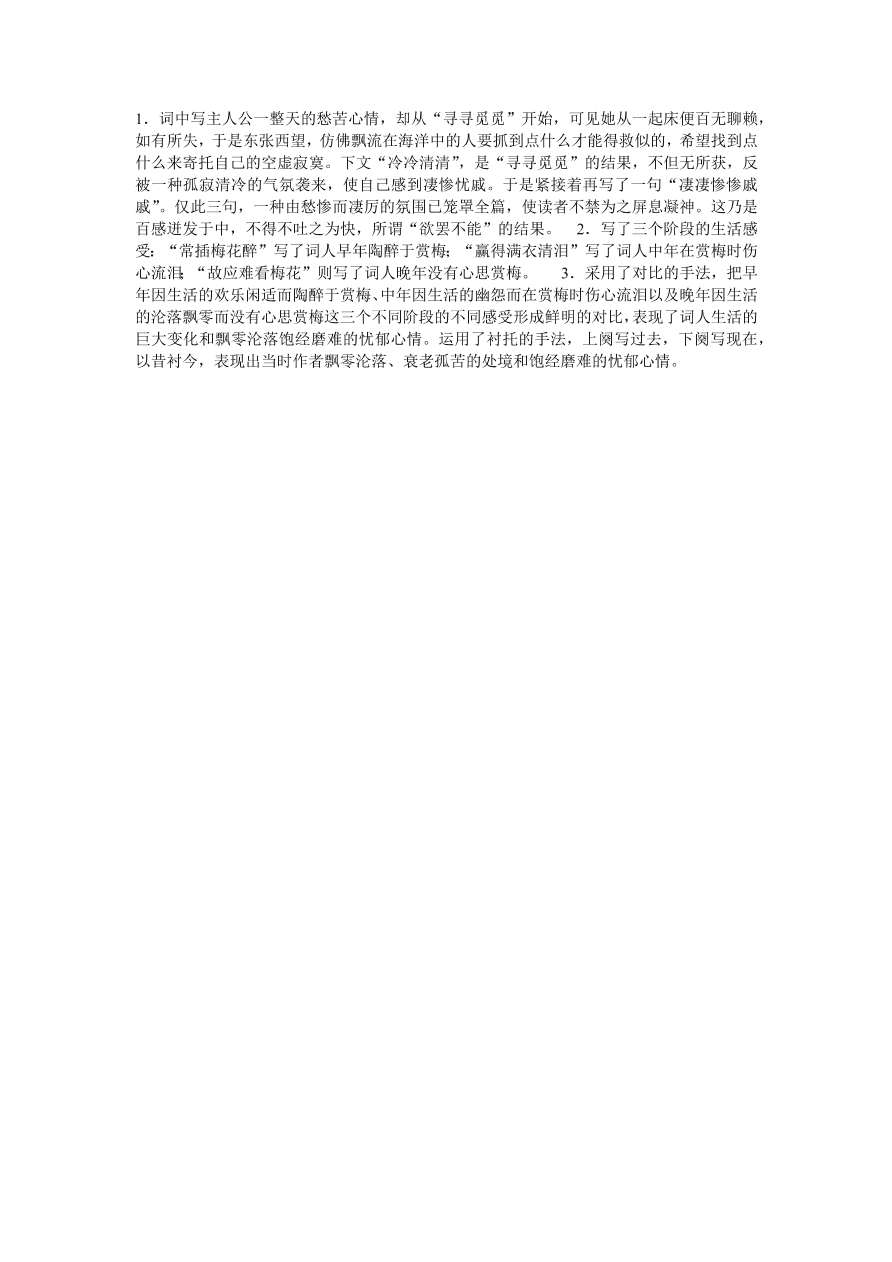 1．词中写主人公一整天的愁苦心情，却从“寻寻觅觅”开始，可见她从一起床便百无聊赖，如有所失，于是东张西望，仿佛飘流在海洋中的人要抓到点什么才能得救似的，希望找到点什么来寄托自己的空虚寂寞。下文“冷冷清清”，是“寻寻觅觅”的结果，不但无所获，反被一种孤寂清冷的气氛袭来，使自己感到凄惨忧戚。于是紧接着再写了一句“凄凄惨惨戚戚”。仅此三句，一种由愁惨而凄厉的氛围已笼罩全篇，使读者不禁为之屏息凝神。这乃是百感迸发于中，不得不吐之为快，所谓“欲罢不能”的结果。　2．写了三个阶段的生活感受：“常插梅花醉”写了词人早年陶醉于赏梅；“赢得满衣清泪”写了词人中年在赏梅时伤心流泪；“故应难看梅花”则写了词人晚年没有心思赏梅。　3．采用了对比的手法，把早年因生活的欢乐闲适而陶醉于赏梅、中年因生活的幽怨而在赏梅时伤心流泪以及晚年因生活的沦落飘零而没有心思赏梅这三个不同阶段的不同感受形成鲜明的对比，表现了词人生活的巨大变化和飘零沦落饱经磨难的忧郁心情。运用了衬托的手法，上阕写过去，下阕写现在，以昔衬今，表现出当时作者飘零沦落、衰老孤苦的处境和饱经磨难的忧郁心情。